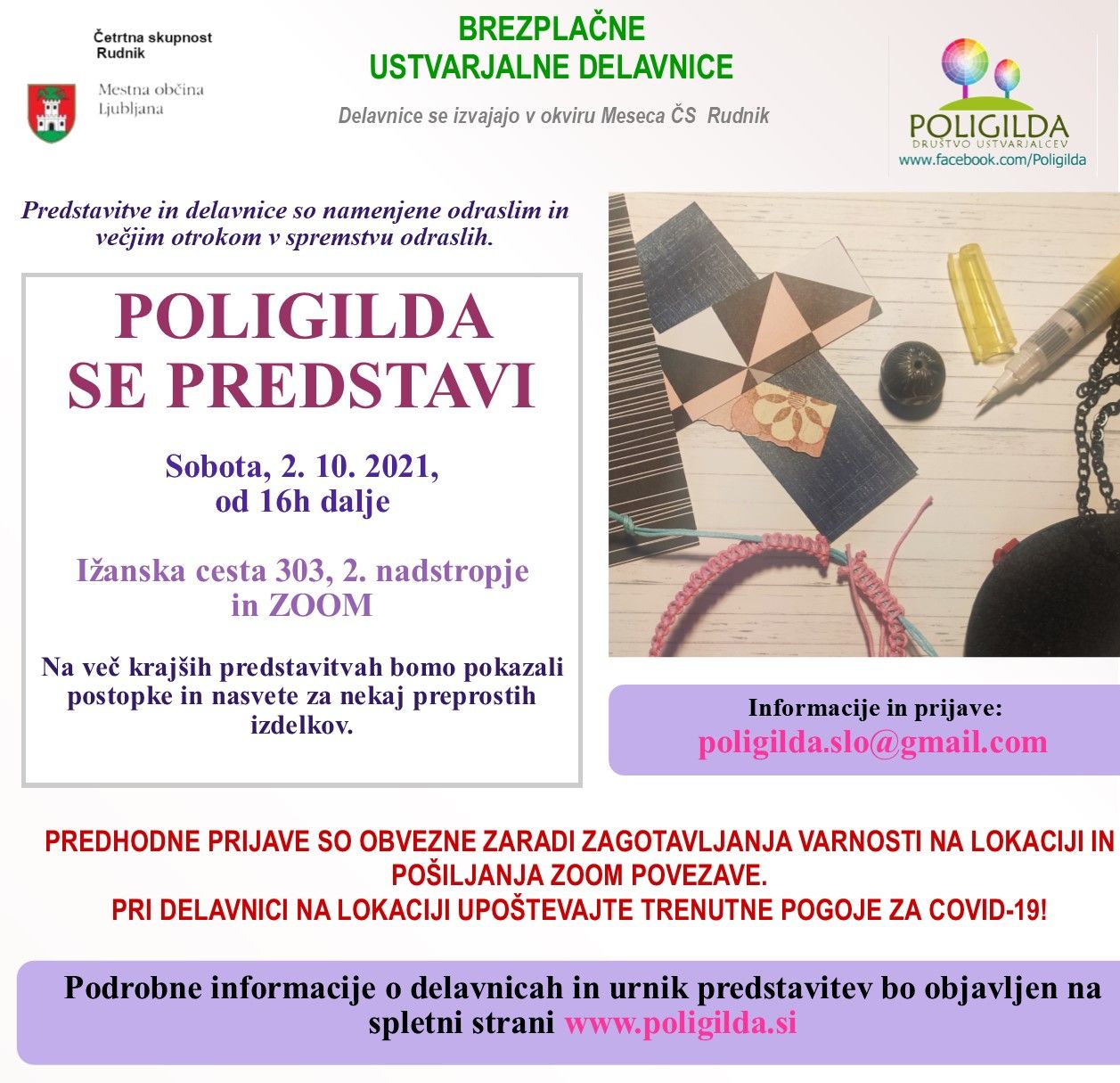 Četrtna skupnost
Rudnik

Mestna občina
Ljubljana

BREZPLAČNE
USTVARJALNE DELAVNICE

Delavnice se izvajajo v okviru Meseca ČS Rudnik

POLIGILDA
DRUŠTVO USTVARJALCEV
www.facebook.com/Poligilda

Predstavitve in delavnice so namenjene odraslim in večjim otrokom v spremstvu odraslih.

POLIGILDA
SE PREDSTAVI

Sobota, 2. 10. 2021,
od 16h dalje

Ižanska cesta 303, 2. nadstropje
in ZOOM

Na več krajših predstavitvah bomo pokazali postopke in nasvete za nekaj preprostih izdelkov.

Informacije in prijave:
poligilda.slo@gmail.com

PREDHODNE PRIJAVE SO OBVEZNE ZARADI ZAGOTAVLJANJA VARNOSTI NA LOKACIJI IN POŠILJANJA ZOOM POVEZAVE.
PRI DELAVNICI NA LOKACIJI UPOŠTEVAJTE TRENUTNE POGOJE ZA COVID-19!

Podrobne informacije o delavnicah in urnik predstavitev bo objavljen na spletni strani www.poligilda.si